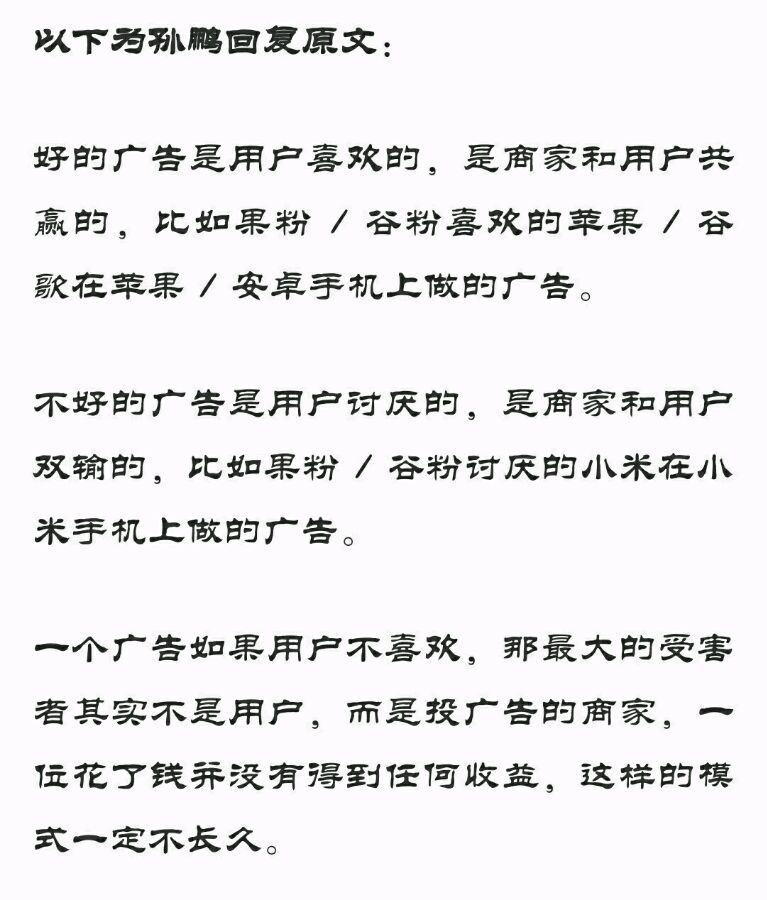 以下为孙鹏回复原文：

好的广告是用户喜欢的，是商家和用户共赢的，比如果粉 / 谷粉喜欢的苹果 / 谷歌在苹果 / 安卓手机上做的广告。

不好的广告是用户讨厌的，是商家和用户双输的，比如果粉 / 谷粉讨厌的小米在小米手机上做的广告。

一个广告如果用户不喜欢，那最大的受害者其实不是用户，而是投广告的商家，一位花了钱并没有得到任何收益，这样的模式一定不长久。